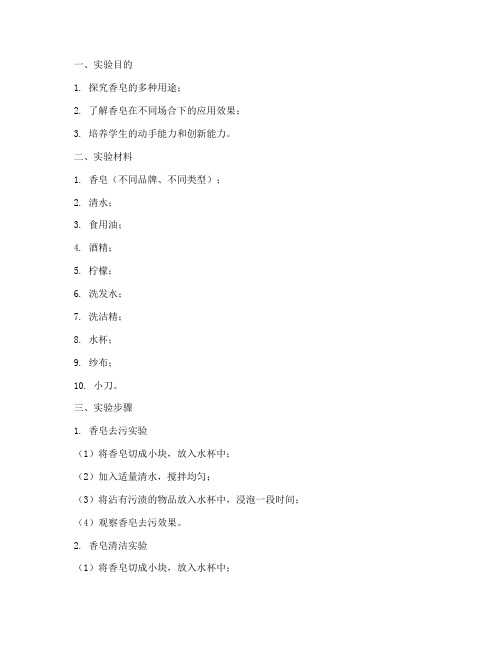 一、实验目的

1. 探究香皂的多种用途；

2. 了解香皂在不同场合下的应用效果；

3. 培养学生的动手能力和创新能力。

二、实验材料

1. 香皂（不同品牌、不同类型）；

2. 清水；

3. 食用油；

4. 酒精；

5. 柠檬；

6. 洗发水；

7. 洗洁精；

8. 水杯；

9. 纱布；

10. 小刀。

三、实验步骤

1. 香皂去污实验

（1）将香皂切成小块，放入水杯中；

（2）加入适量清水，搅拌均匀；

（3）将沾有污渍的物品放入水杯中，浸泡一段时间；

（4）观察香皂去污效果。

2. 香皂清洁实验

（1）将香皂切成小块，放入水杯中；